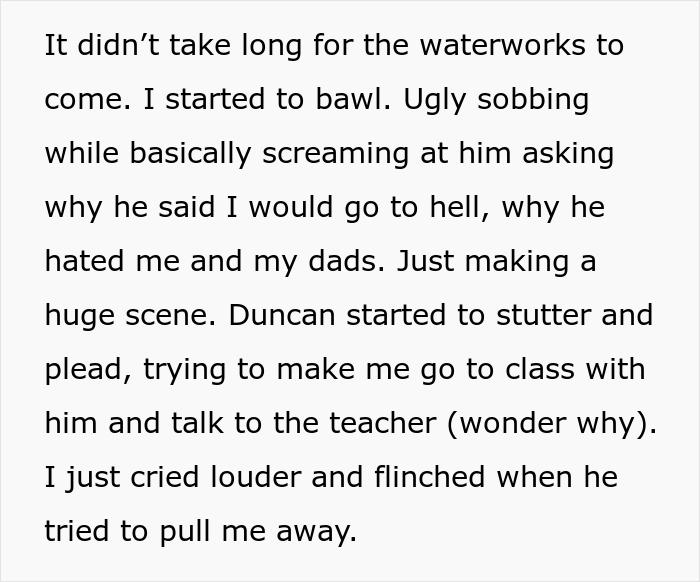 It didn’t take long for the waterworks to come. I started to bawl. Ugly sobbing while basically screaming at him asking why he said I would go to hell, why he hated me and my dads. Just making a huge scene. Duncan started to stutter and plead, trying to make me go to class with him and talk to the teacher (wonder why). I just cried louder and flinched when he tried to pull me away.